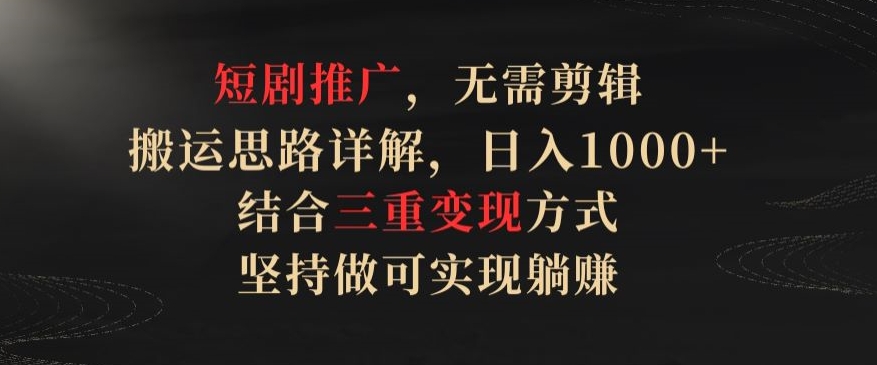 短剧推广，无需剪辑
搬运思路详解，日入1000+
结合三重变现方式
坚持做可实现躺赚